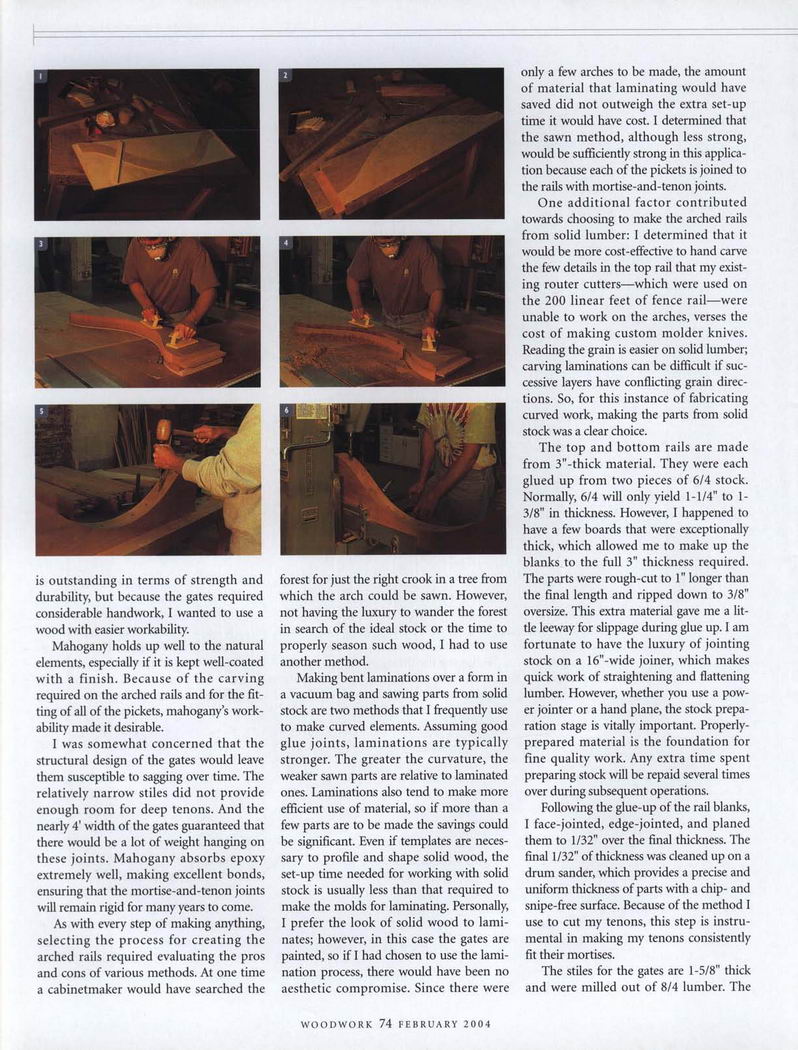 1

2

3

4

5

6

is outstanding in terms of strength and durability, but because the gates required considerable handwork, I wanted to use a wood with easier workability.

Mahogany holds up well to the natural elements, especially if it is kept well-coated with a finish. Because of the carving required on the arched rails and for the fitting of all of the pickets, mahogany's workability made it desirable.

I was somewhat concerned that the structural design of the gates would leave them susceptible to sagging over time. The relatively narrow stiles did not provide enough room for deep tenons. And the nearly 4' width of the gates guaranteed that there would be a lot of weight hanging on these joints. Mahogany absorbs epoxy extremely well, making excellent bonds, ensuring that the mortise-and-tenon joints will remain rigid for many years to come.

As with every step of making anything, selecting the process for creating the arched rails required evaluating the pros and cons of various methods. At one time a cabinetmaker would have searched the forest for just the right crook in a tree from which the arch could be sawn. However, not having the luxury to wander the forest in search of the ideal stock or the time to properly season such wood, I had to use another method.

Making bent laminations over a form in a vacuum bag and sawing parts from solid stock are two methods that I frequently use to make curved elements. Assuming good glue joints, laminations are typically stronger. The greater the curvature, the weaker sawn parts are relative to laminated ones. Laminations also tend to make more efficient use of material, so if more than a few parts are to be made the savings could be significant. Even if templates are necessary to profile and shape solid wood, the set-up time needed for working with solid stock is usually less than that required to make the molds for laminating. Personally, I prefer the look of solid wood to laminates; however, in this case the gates are painted, so if I had chosen to use the lamination process, there would have been no aesthetic compromise. Since there were only a few arches to be made, the amount of material that laminating would have saved did not outweigh the extra set-up time it would have cost. I determined that the sawn method, although less strong, would be sufficiently strong in this application because each of the pickets is joined to the rails with mortise-and-tenon joints.

One additional factor contributed towards choosing to make the arched rails from solid lumber: I determined that it would be more cost-effective to hand carve the few details in the top rail that my existing router cutters—which were used on the 200 linear feet of fence rail—were unable to work on the arches, verses the cost of making custom molder knives. Reading the grain is easier on solid lumber; carving laminations can be difficult if successive layers have conflicting grain directions. So, for this instance of fabricating curved work, making the parts from solid stock was a clear choice.

The top and bottom rails are made from 3"-thick material. They were each glued up from two pieces of 6/4 stock. Normally, 6/4 will only yield 1-1/4" to 1-3/8" in thickness. However, I happened to have a few boards that were exceptionally thick, which allowed me to make up the blanks to the full 3" thickness required. The parts were rough-cut to 1" longer than the final length and ripped down to 3/8" oversize. This extra material gave me a little leeway for slippage during glue up. I am fortunate to have the luxury of jointing stock on a 16"-wide joiner, which makes quick work of straightening and flattening lumber. However, whether you use a power jointer or a hand plane, the stock preparation stage is vitally important. Properly-prepared material is the foundation for fine quality work. Any extra time spent preparing stock will be repaid several times over during subsequent operations.

Following the glue-up of the rail blanks, I face-jointed, edge-jointed, and planed them to 1/32" over the final thickness. The final 1/32" of thickness was cleaned up on a drum sander, which provides a precise and uniform thickness of parts with a chip- and snipe-free surface. Because of the method I use to cut my tenons, this step is instrumental in making my tenons consistently fit their mortises.

The stiles for the gates are 1-5/8" thick and were milled out of 8/4 lumber. The

WOODWORK 74 FEBRUARY 2004